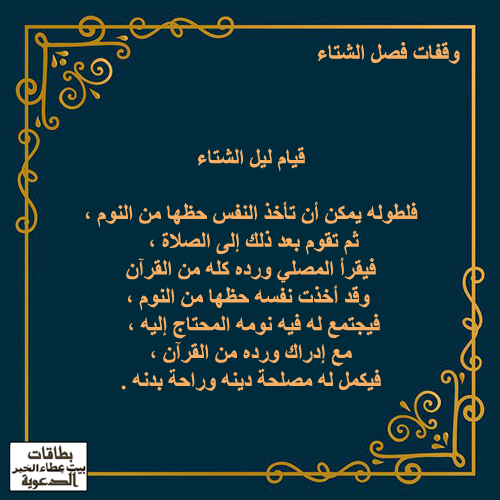 وقفات فصل الشتاء

قيام ليل الشتاء

فلطوله يمكن أن تأخذ النفس حظها من النوم ،
ثم تقوم بعد ذلك إلى الصلاة ،
فيقرأ المصلي ورده كله من القرآن
وقد أخذت نفسه حظها من النوم ،
فيجتمع له فيه نومه المحتاج إليه ،
مع إدراك ورده من القرآن ،
فيكمل له مصلحة دينه وراحة بدنه .

بطاقات
بيت عطاء الخير
الدعوية